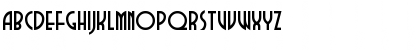 ABCDEFGHIJKLMNOPQRSTUVWXYZ